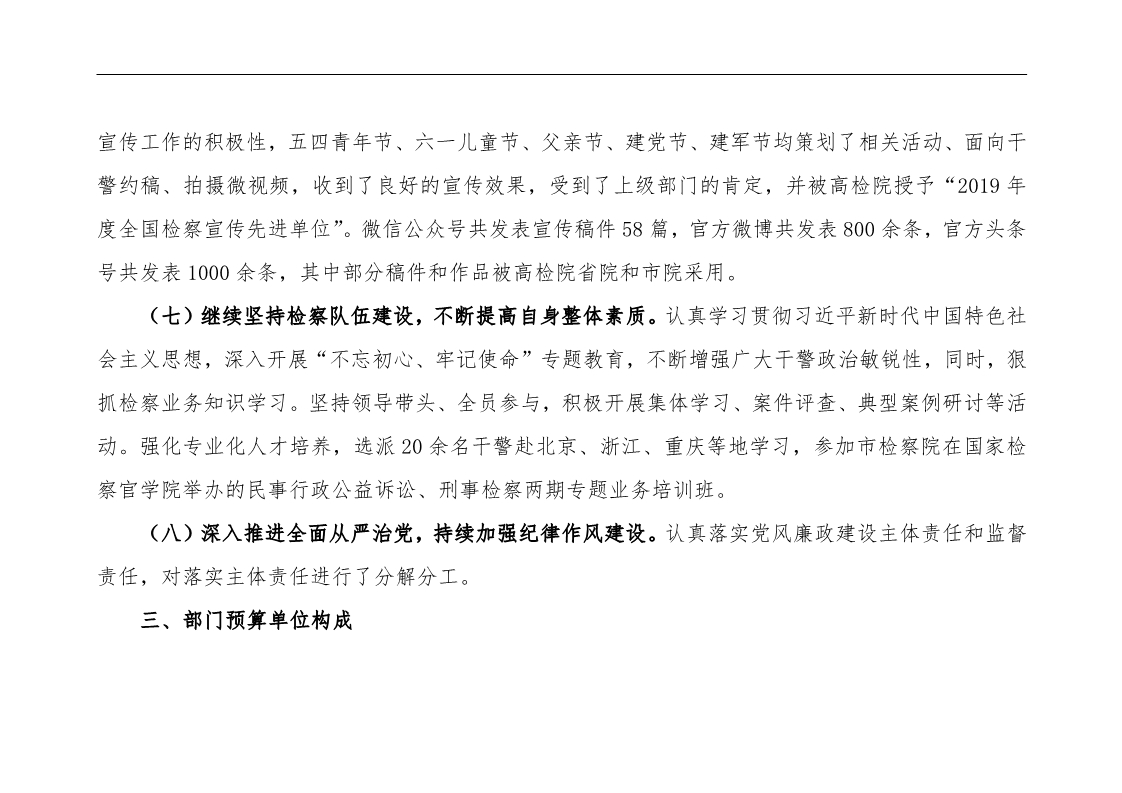 宣传工作的积极性，五四青年节、六一儿童节、父亲节、建党节、建军节均策划了相关活动、面向干警约稿、拍摄微视频，收到了良好的宣传效果，受到了上级部门的肯定，并被高检院授予“2019 年度全国检察宣传先进单位”。微信公众号共发表宣传稿件 58 篇，官方微博共发表 800 余条，官方头条号共发表 1000 余条，其中部分稿件和作品被高检院省院和市院采用。

（七）继续坚持检察队伍建设，不断提高自身整体素质。认真学习贯彻习近平新时代中国特色社会主义思想，深入开展“不忘初心、牢记使命”专题教育，不断增强广大干警政治敏锐性，同时，狠抓检察业务知识学习。坚持领导带头、全员参与，积极开展集体学习、案件评查、典型案例研讨等活动。强化专业化人才培养，选派 20 余名干警赴北京、浙江、重庆等地学习，参加市检察院在国家检察官学院举办的民事行政公益诉讼、刑事检察两期专题业务培训班。

（八）深入推进全面从严治党，持续加强纪律作风建设。认真落实党风廉政建设主体责任和监督责任，对落实主体责任进行了分解分工。

三、部门预算单位构成